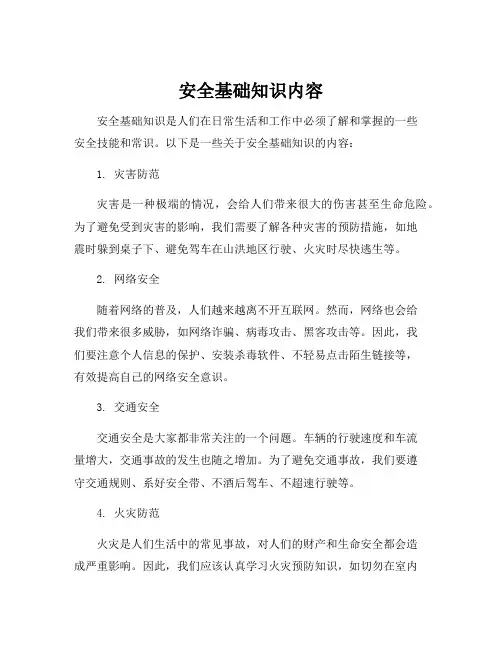 安全基础知识内容

安全基础知识是人们在日常生活和工作中必须了解和掌握的一些安全技能和常识。以下是一些关于安全基础知识的内容：

1. 灾害防范

灾害是一种极端的情况，会给人们带来很大的伤害甚至生命危险。为了避免受到灾害的影响，我们需要了解各种灾害的预防措施，如地震时躲到桌子下、避免驾车在山洪地区行驶、火灾时尽快逃生等。

2. 网络安全

随着网络的普及，人们越来越离不开互联网。然而，网络也会给我们带来很多威胁，如网络诈骗、病毒攻击、黑客攻击等。因此，我们要注意个人信息的保护、安装杀毒软件、不轻易点击陌生链接等，有效提高自己的网络安全意识。

3. 交通安全

交通安全是大家都非常关注的一个问题。车辆的行驶速度和车流量增大，交通事故的发生也随之增加。为了避免交通事故，我们要遵守交通规则、系好安全带、不酒后驾车、不超速行驶等。

4. 火灾防范

火灾是人们生活中的常见事故，对人们的财产和生命安全都会造成严重影响。因此，我们应该认真学习火灾预防知识，如切勿在室内